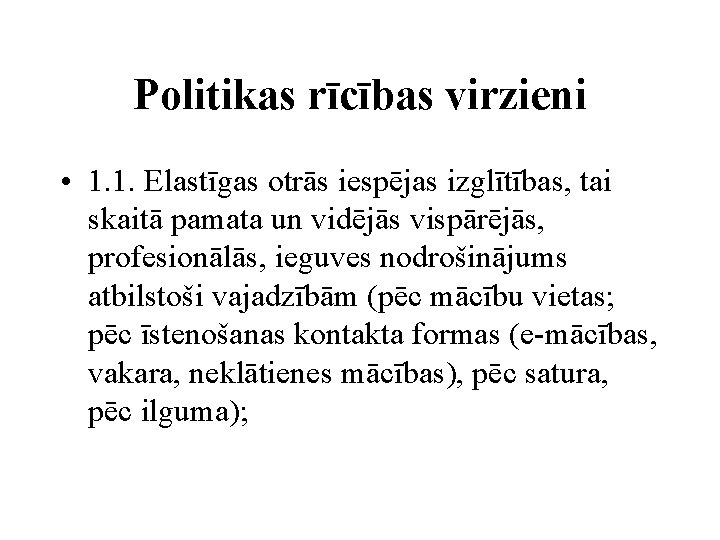 Politikas rīcības virzieni

• 1.1. Elastīgas otrās iespējas izglītības, tai skaitā pamata un vidējās vispārējās, profesionālās, ieguves nodrošinājums atbilstoši vajadzībām (pēc mācību vietas; pēc īstenošanas kontakta formas (e-mācības, vakara, neklātienes mācības), pēc satura, pēc ilguma);